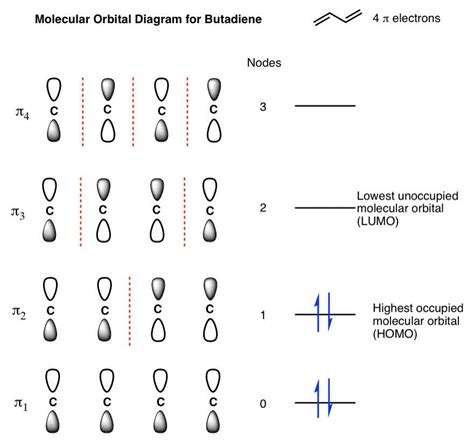 Molecular Orbital Diagram for Butadiene

4 $\pi$ electrons

Nodes

$\pi_4$ C C C C 3

$\pi_3$ C C C C 2 Lowest unoccupied molecular orbital (LUMO)

$\pi_2$ C C C C 1 Highest occupied molecular orbital (HOMO)

$\pi_1$ C C C C 0